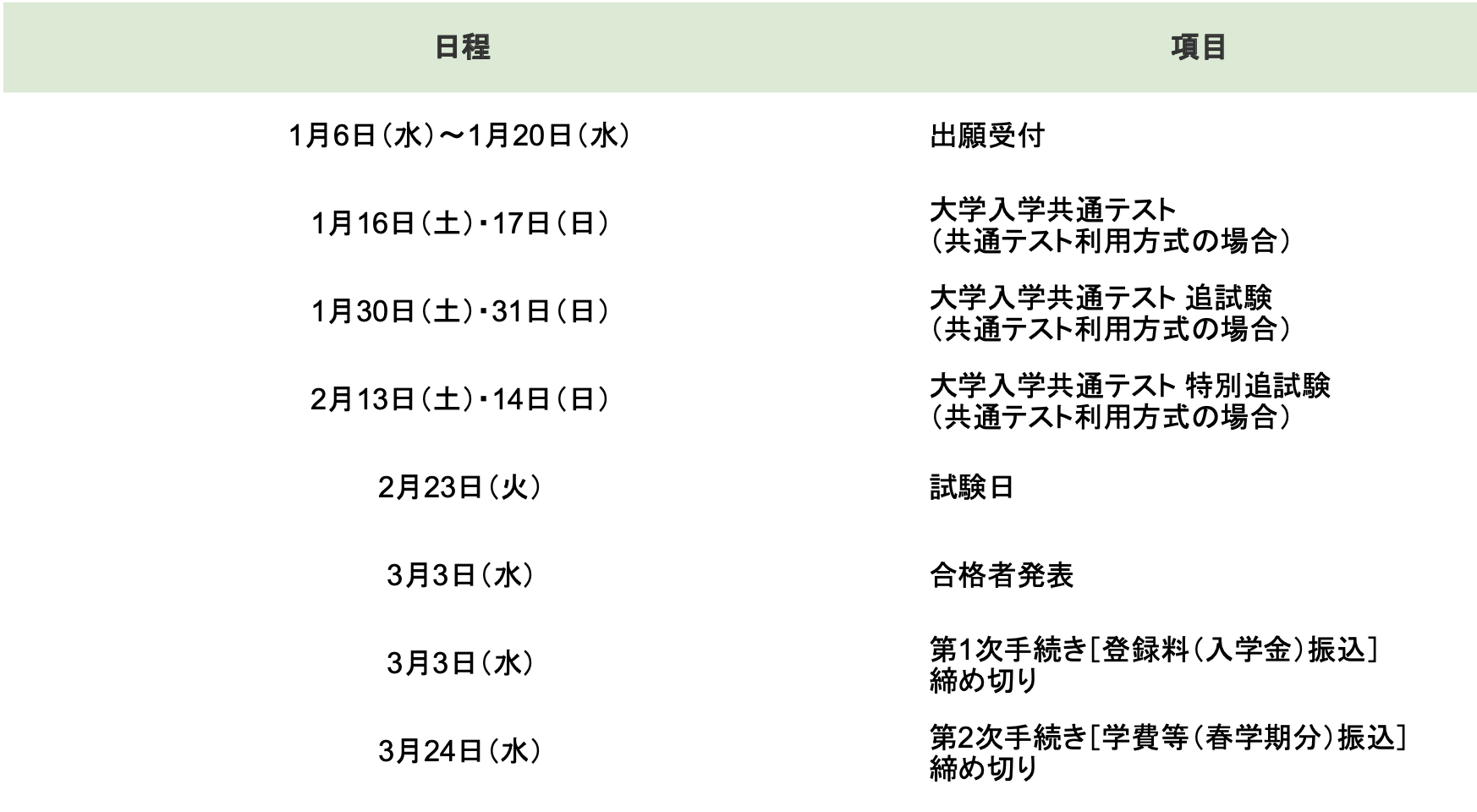 | 日程 | 項目 |
|---|---|
| 1月6日（水）～1月20日（水） | 出願受付 |
| 1月16日（土）・17日（日） | 大学入学共通テスト（共通テスト利用方式の場合） |
| 1月30日（土）・31日（日） | 大学入学共通テスト 追試験（共通テスト利用方式の場合） |
| 2月13日（土）・14日（日） | 大学入学共通テスト 特別追試験（共通テスト利用方式の場合） |
| 2月23日（火） | 試験日 |
| 3月3日（水） | 合格者発表 |
| 3月3日（水） | 第1次手続き[登録料（入学金）振込]締め切り |
| 3月24日（水） | 第2次手続き[学費等（春学期分）振込]締め切り |